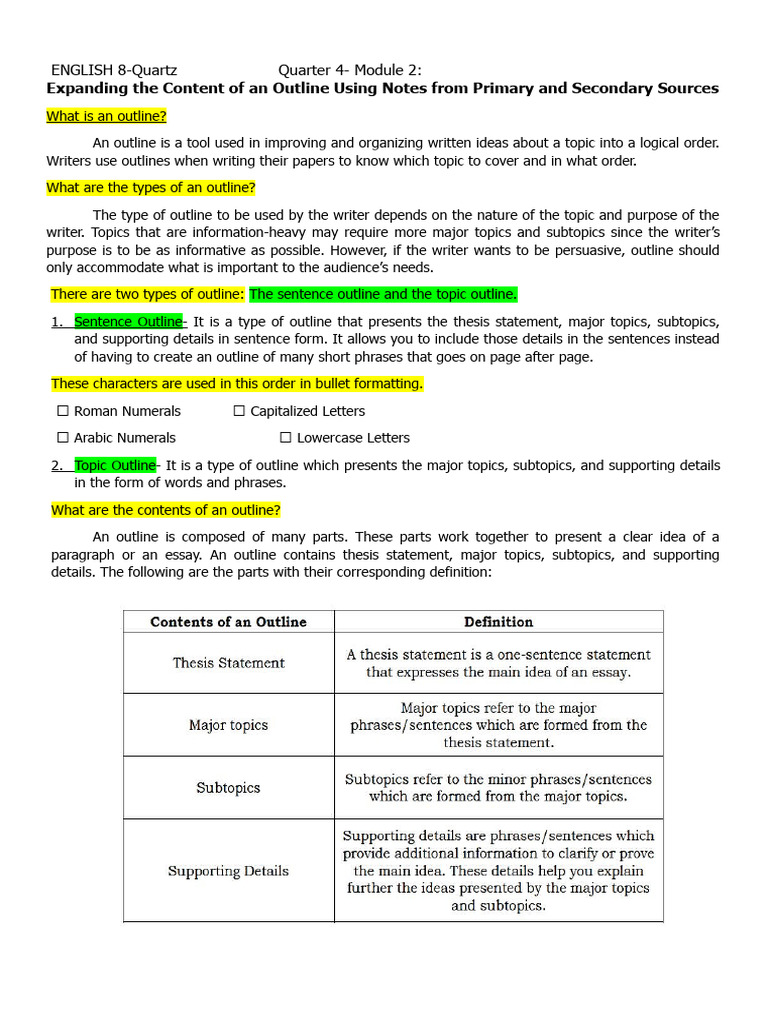 ENGLISH 8-Quartz Quarter 4- Module 2:
Expanding the Content of an Outline Using Notes from Primary and Secondary Sources

What is an outline?

An outline is a tool used in improving and organizing written ideas about a topic into a logical order. Writers use outlines when writing their papers to know which topic to cover and in what order.

What are the types of an outline?

The type of outline to be used by the writer depends on the nature of the topic and purpose of the writer. Topics that are information-heavy may require more major topics and subtopics since the writer's purpose is to be as informative as possible. However, if the writer wants to be persuasive, outline should only accommodate what is important to the audience's needs.

There are two types of outline: The sentence outline and the topic outline.

1. Sentence Outline- It is a type of outline that presents the thesis statement, major topics, subtopics, and supporting details in sentence form. It allows you to include those details in the sentences instead of having to create an outline of many short phrases that goes on page after page.

These characters are used in this order in bullet formatting.

☐ Roman Numerals ☐ Capitalized Letters
☐ Arabic Numerals ☐ Lowercase Letters

2. Topic Outline- It is a type of outline which presents the major topics, subtopics, and supporting details in the form of words and phrases.

What are the contents of an outline?

An outline is composed of many parts. These parts work together to present a clear idea of a paragraph or an essay. An outline contains thesis statement, major topics, subtopics, and supporting details. The following are the parts with their corresponding definition:

| Contents of an Outline | Definition |
|---|---|
| Thesis Statement | A thesis statement is a one-sentence statement that expresses the main idea of an essay. |
| Major topics | Major topics refer to the major phrases/sentences which are formed from the thesis statement. |
| Subtopics | Subtopics refer to the minor phrases/sentences which are formed from the major topics. |
| Supporting Details | Supporting details are phrases/sentences which provide additional information to clarify or prove the main idea. These details help you explain further the ideas presented by the major topics and subtopics. |